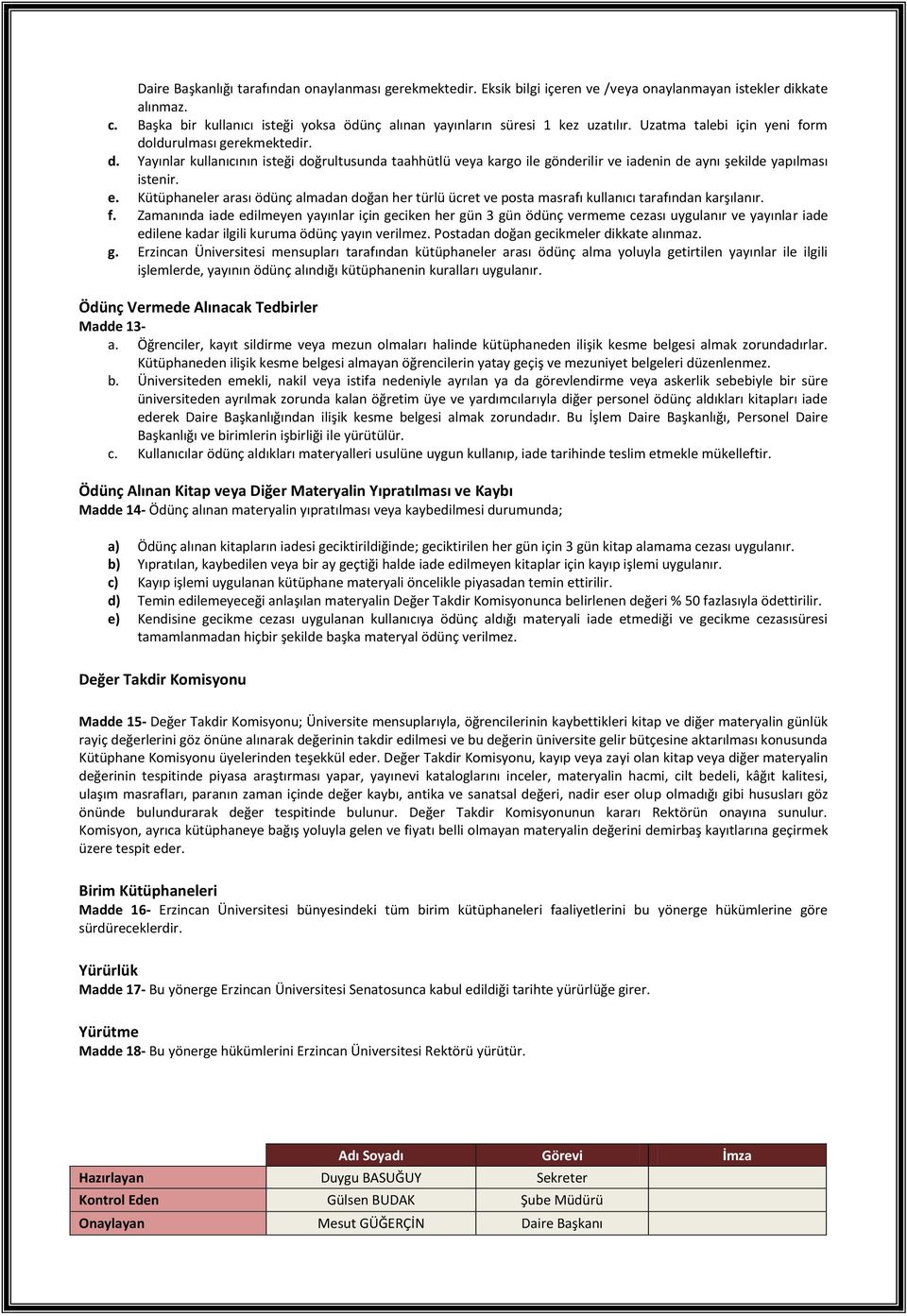 Daire Başkanlığı tarafından onaylanması gerekmektedir. Eksik bilgi içeren ve /veya onaylanmayan istekler dikkate alınmaz.

c. Başka bir kullanıcı isteği yoksa ödünç alınan yayınların süresi 1 kez uzatılır. Uzatma talebi için yeni form doldurulması gerekmektedir.

d. Yayınlar kullanıcının isteği doğrultusunda taahhütlü veya kargo ile gönderilir ve iadenin de aynı şekilde yapılması istenir.

e. Kütüphaneler arası ödünç almadan doğan her türlü ücret ve posta masrafı kullanıcı tarafından karşılanır.

f. Zamanında iade edilmeyen yayınlar için geciken her gün 3 gün ödünç vermeme cezası uygulanır ve yayınlar iade edilene kadar ilgili kuruma ödünç yayın verilmez. Postadan doğan gecikmeler dikkate alınmaz.

g. Erzincan Üniversitesi mensupları tarafından kütüphaneler arası ödünç alma yoluyla getirtilen yayınlar ile ilgili işlemlerde, yayının ödünç alındığı kütüphanenin kuralları uygulanır.

Ödünç Vermede Alınacak Tedbirler
Madde 13-
a. Öğrenciler, kayıt sildirme veya mezun olmaları halinde kütüphaneden ilişik kesme belgesi almak zorundadırlar. Kütüphaneden ilişik kesme belgesi almayan öğrencilerin yatay geçiş ve mezuniyet belgeleri düzenlenmez.
b. Üniversiteden emekli, nakil veya istifa nedeniyle ayrılan ya da görevlendirme veya askerlik sebebiyle bir süre üniversiteden ayrılmak zorunda kalan öğretim üye ve yardımcılarıyla diğer personel ödünç aldıkları kitapları iade ederek Daire Başkanlığından ilişik kesme belgesi almak zorundadır. Bu İşlem Daire Başkanlığı, Personel Daire Başkanlığı ve birimlerin işbirliği ile yürütülür.
c. Kullanıcılar ödünç aldıkları materyalleri usulüne uygun kullanıp, iade tarihinde teslim etmekle mükelleftir.

Ödünç Alınan Kitap veya Diğer Materyalin Yıpratılması ve Kaybı
Madde 14- Ödünç alınan materyalin yıpratılması veya kaybedilmesi durumunda;

a) Ödünç alınan kitapların iadesi geciktirildiğinde; geciktirilen her gün için 3 gün kitap alamama cezası uygulanır.
b) Yıpratılan, kaybedilen veya bir ay geçtiği halde iade edilmeyen kitaplar için kayıp işlemi uygulanır.
c) Kayıp işlemi uygulanan kütüphane materyali öncelikle piyasadan temin ettirilir.
d) Temin edilemeyeceği anlaşılan materyalin Değer Takdir Komisyonunca belirlenen değeri % 50 fazlasıyla ödettirilir.
e) Kendisine gecikme cezası uygulanan kullanıcıya ödünç aldığı materyali iade etmediği ve gecikme cezasısüresi tamamlanmadan hiçbir şekilde başka materyal ödünç verilmez.

Değer Takdir Komisyonu

Madde 15- Değer Takdir Komisyonu; Üniversite mensuplarıyla, öğrencilerinin kaybettikleri kitap ve diğer materyalin günlük rayiç değerlerini göz önüne alınarak değerinin takdir edilmesi ve bu değerin üniversite gelir bütçesine aktarılması konusunda Kütüphane Komisyonu üyelerinden teşekkül eder. Değer Takdir Komisyonu, kayıp veya zayi olan kitap veya diğer materyalin değerinin tespitinde piyasa araştırması yapar, yayınevi kataloglarını inceler, materyalin hacmi, cilt bedeli, kâğıt kalitesi, ulaşım masrafları, paranın zaman içinde değer kaybı, antika ve sanatsal değeri, nadir eser olup olmadığı gibi hususları göz önünde bulundurarak değer tespitinde bulunur. Değer Takdir Komisyonunun kararı Rektörün onayına sunulur. Komisyon, ayrıca kütüphaneye bağış yoluyla gelen ve fiyatı belli olmayan materyalin değerini demirbaş kayıtlarına geçirmek üzere tespit eder.

Birim Kütüphaneleri
Madde 16- Erzincan Üniversitesi bünyesindeki tüm birim kütüphaneleri faaliyetlerini bu yönerge hükümlerine göre sürdüreceklerdir.

Yürürlük
Madde 17- Bu yönerge Erzincan Üniversitesi Senatosunca kabul edildiği tarihte yürürlüğe girer.

Yürütme
Madde 18- Bu yönerge hükümlerini Erzincan Üniversitesi Rektörü yürütür.

| | Adı Soyadı | Görevi | İmza |
|---|---|---|---|
| Hazırlayan | Duygu BASUĞUY | Sekreter | |
| Kontrol Eden | Gülsen BUDAK | Şube Müdürü | |
| Onaylayan | Mesut GÜĞERÇİN | Daire Başkanı | |